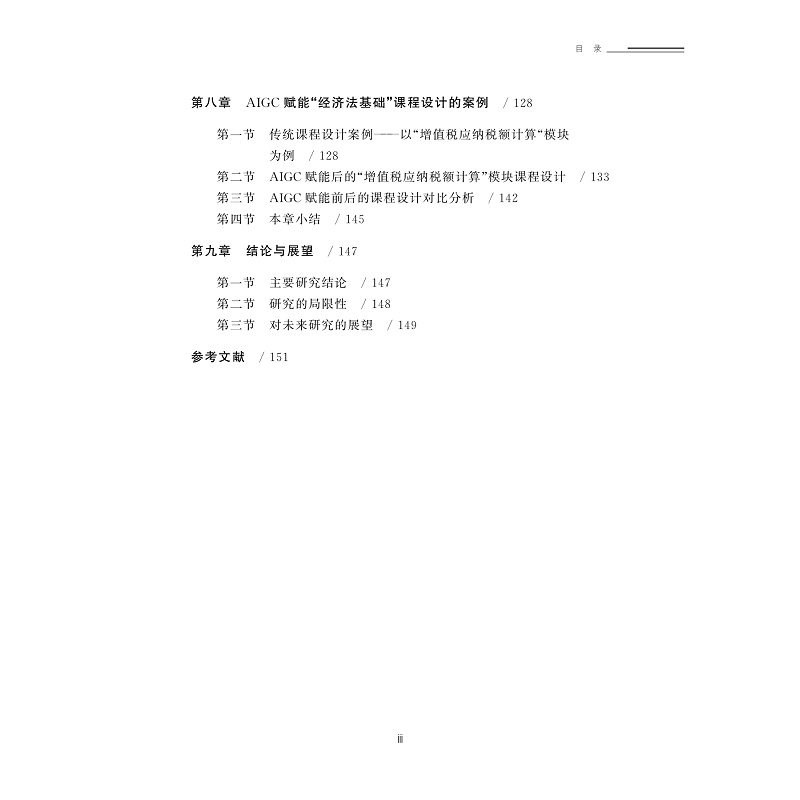 目 录

第八章 AIGC 赋能“经济法基础”课程设计的案例 / 128

第一节 传统课程设计案例——以“增值税应纳税额计算“模块为例 / 128

第二节 AIGC 赋能后的“增值税应纳税额计算”模块课程设计 / 133

第三节 AIGC 赋能前后的课程设计对比分析 / 142

第四节 本章小结 / 145

第九章 结论与展望 / 147

第一节 主要研究结论 / 147

第二节 研究的局限性 / 148

第三节 对未来研究的展望 / 149

参考文献 / 151

iii